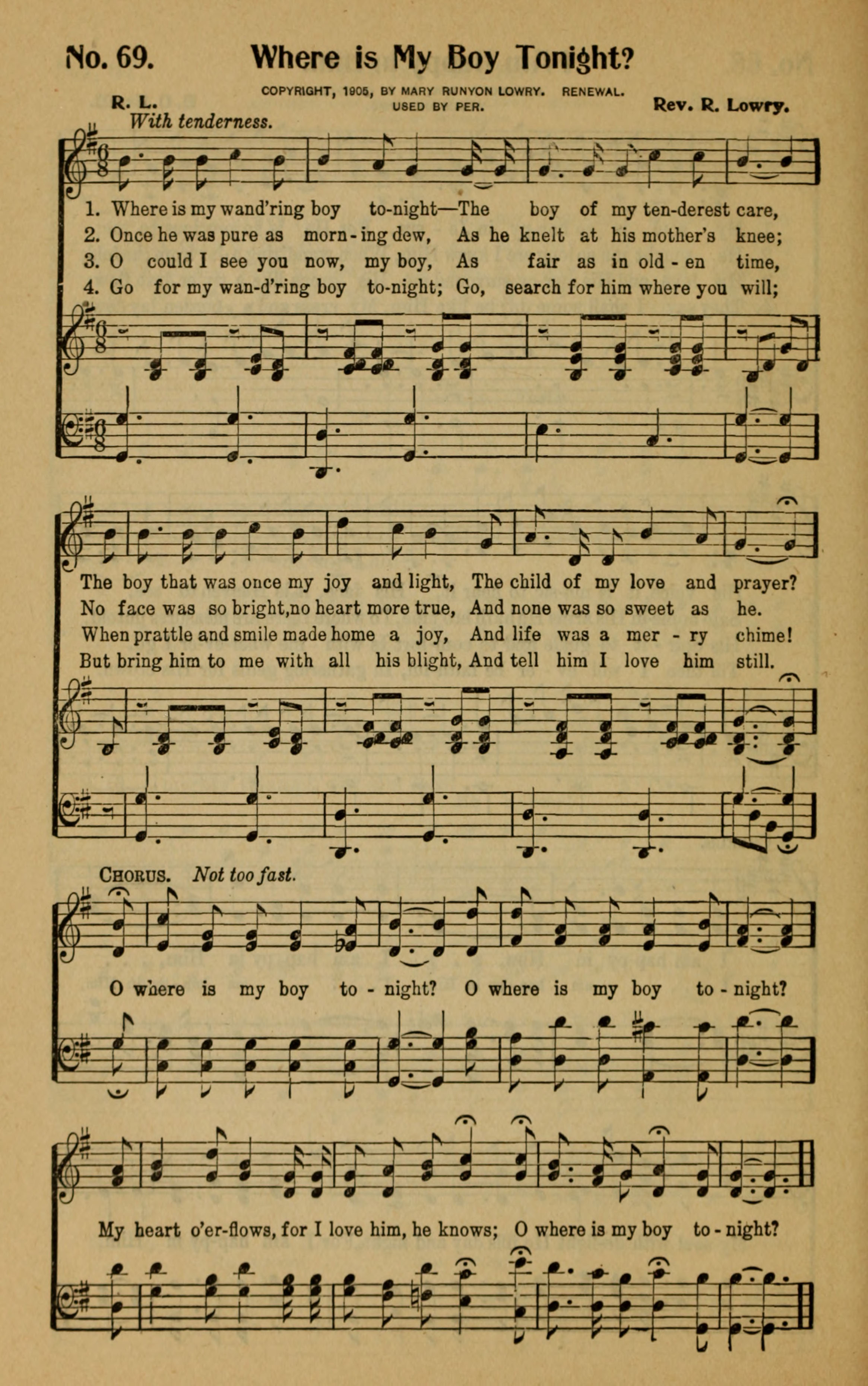 No. 69. Where is My Boy Tonight?

COPYRIGHT, 1905, BY MARY RUNYON LOWRY. RENEWAL. USED BY PER.

R. L.

Rev. R. Lowry.

With tenderness.

1. Where is my wand'ring boy to-night—The boy of my ten-derest care,
2. Once he was pure as morn-ing dew, As he knelt at his mother's knee;
3. O could I see you now, my boy, As fair as in old-en time,
4. Go for my wan-d'ring boy to-night; Go, search for him where you will;

The boy that was once my joy and light, The child of my love and prayer?
No face was so bright, no heart more true, And none was so sweet as he.
When prattle and smile made home a joy, And life was a mer-ry chime!
But bring him to me with all his blight, And tell him I love him still.

CHORUS. Not too fast.

O where is my boy to-night? O where is my boy to-night?

My heart o'er-flows, for I love him, he knows; O where is my boy to-night?